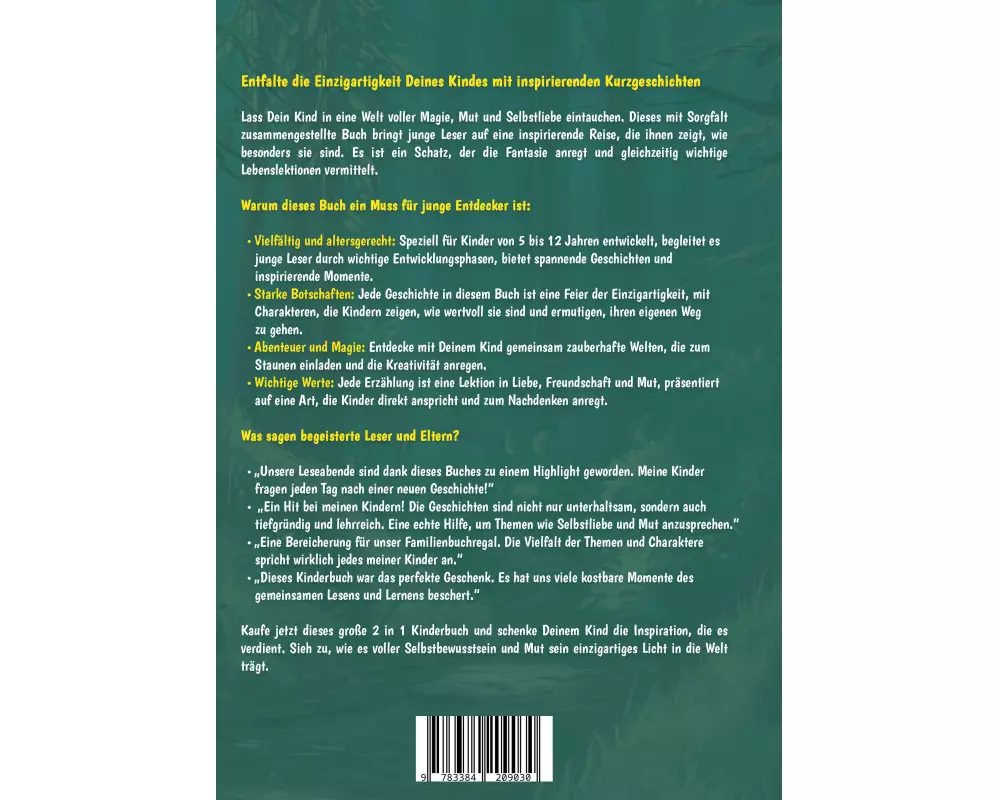 Entfalte die Einzigartigkeit Deines Kindes mit inspirierenden Kurzgeschichten

Lass Dein Kind in eine Welt voller Magie, Mut und Selbstliebe eintauchen. Dieses mit Sorgfalt zusammengestellte Buch bringt junge Leser auf eine inspirierende Reise, die ihnen zeigt, wie besonders sie sind. Es ist ein Schatz, der die Fantasie anregt und gleichzeitig wichtige Lebenslektionen vermittelt.

Warum dieses Buch ein Muss für junge Entdecker ist:

• Vielfältig und altersgerecht: Speziell für Kinder von 5 bis 12 Jahren entwickelt, begleitet es junge Leser durch wichtige Entwicklungsphasen, bietet spannende Geschichten und inspirierende Momente.
• Starke Botschaften: Jede Geschichte in diesem Buch ist eine Feier der Einzigartigkeit, mit Charakteren, die Kindern zeigen, wie wertvoll sie sind und ermutigen, ihren eigenen Weg zu gehen.
• Abenteuer und Magie: Entdecke mit Deinem Kind gemeinsam zauberhafte Welten, die zum Staunen einladen und die Kreativität anregen.
• Wichtige Werte: Jede Erzählung ist eine Lektion in Liebe, Freundschaft und Mut, präsentiert auf eine Art, die Kinder direkt anspricht und zum Nachdenken anregt.

Was sagen begeisterte Leser und Eltern?

• „Unsere Leseabende sind dank dieses Buches zu einem Highlight geworden. Meine Kinder fragen jeden Tag nach einer neuen Geschichte!"
• „Ein Hit bei meinen Kindern! Die Geschichten sind nicht nur unterhaltsam, sondern auch tiefgründig und lehrreich. Eine echte Hilfe, um Themen wie Selbstliebe und Mut anzusprechen."
• „Eine Bereicherung für unser Familienbuchregal. Die Vielfalt der Themen und Charaktere spricht wirklich jedes meiner Kinder an."
• „Dieses Kinderbuch war das perfekte Geschenk. Es hat uns viele kostbare Momente des gemeinsamen Lesens und Lernens beschert."

Kaufe jetzt dieses große 2 in 1 Kinderbuch und schenke Deinem Kind die Inspiration, die es verdient. Sieh zu, wie es voller Selbstbewusstsein und Mut sein einzigartiges Licht in die Welt trägt.

9 783384 209030